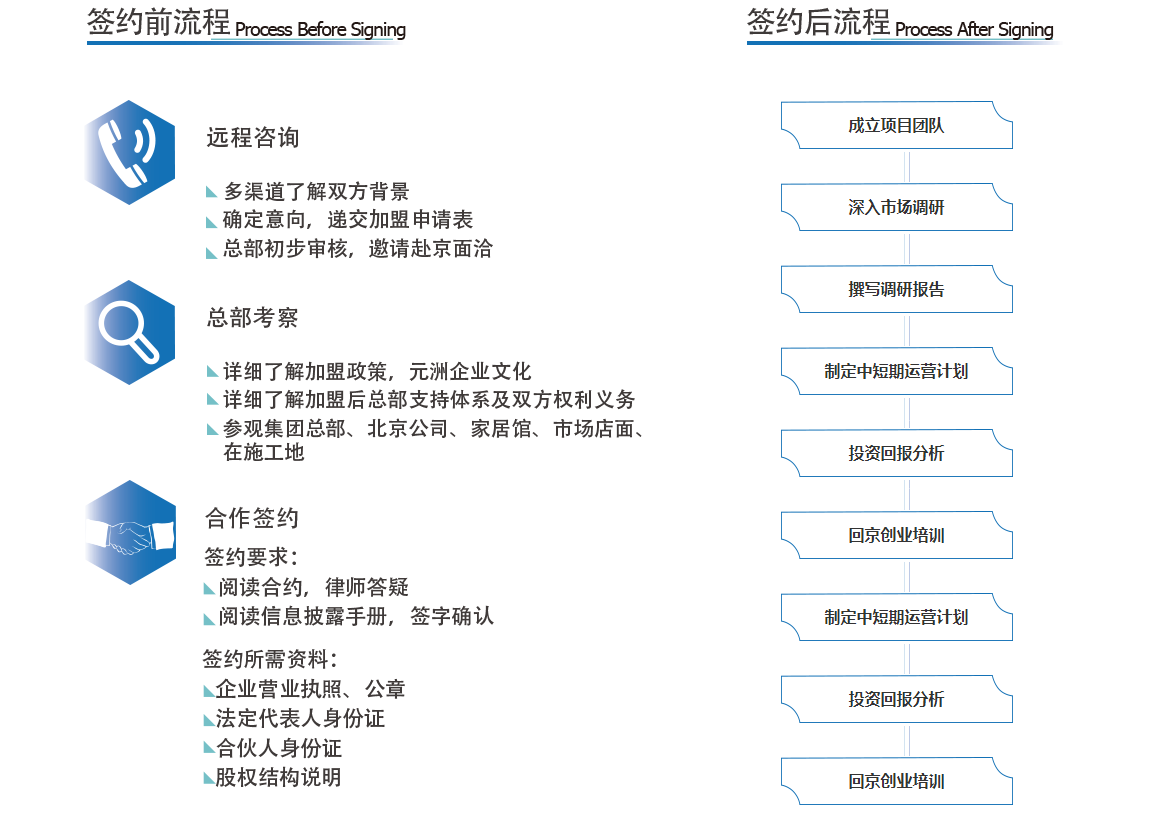 签约前流程 Process Before Signing

远程咨询

多渠道了解双方背景
确定意向，递交加盟申请表
总部初步审核，邀请赴京面洽

总部考察

详细了解加盟政策，元洲企业文化
详细了解加盟后总部支持体系及双方权利义务
参观集团总部、北京公司、家居馆、市场店面、在施工地

合作签约

签约要求：
阅读合约，律师答疑
阅读信息披露手册，签字确认

签约所需资料：
企业营业执照、公章
法定代表人身份证
合伙人身份证
股权结构说明

签约后流程 Process After Signing

成立项目团队

深入市场调研

撰写调研报告

制定中短期运营计划

投资回报分析

回京创业培训

制定中短期运营计划

投资回报分析

回京创业培训